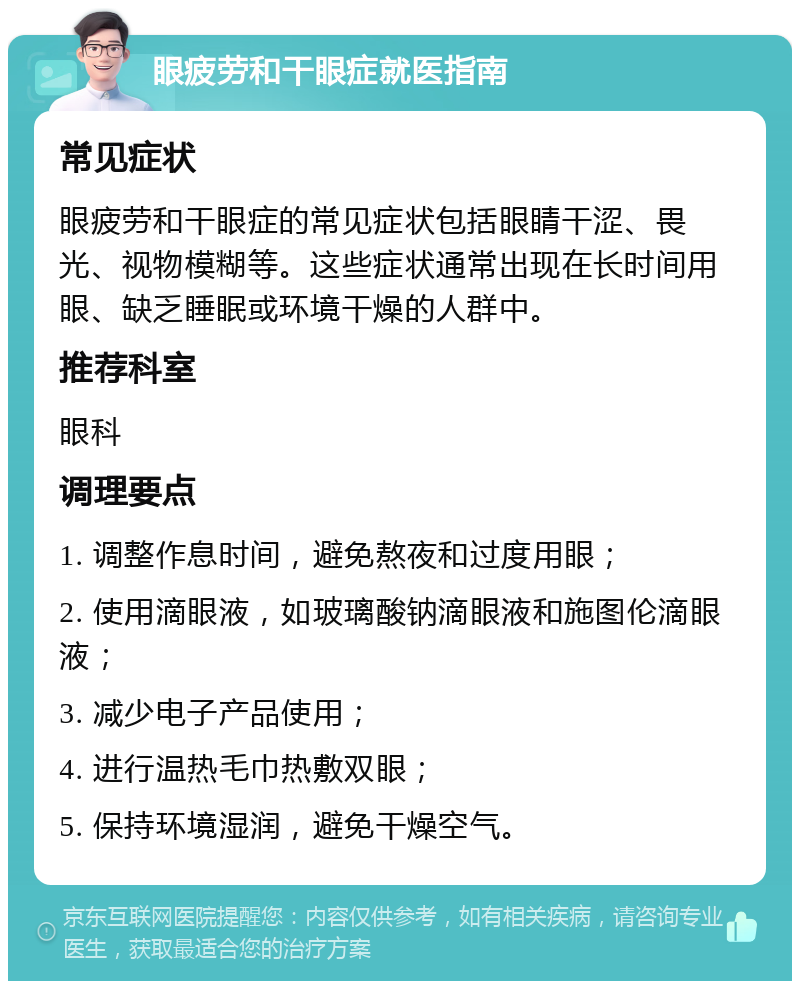 眼疲劳和干眼症就医指南

常见症状

眼疲劳和干眼症的常见症状包括眼睛干涩、畏光、视物模糊等。这些症状通常出现在长时间用眼、缺乏睡眠或环境干燥的人群中。

推荐科室

眼科

调理要点

1. 调整作息时间，避免熬夜和过度用眼；

2. 使用滴眼液，如玻璃酸钠滴眼液和施图伦滴眼液；

3. 减少电子产品使用；

4. 进行温热毛巾热敷双眼；

5. 保持环境湿润，避免干燥空气。

京东互联网医院提醒您：内容仅供参考，如有相关疾病，请咨询专业医生，获取最适合您的治疗方案